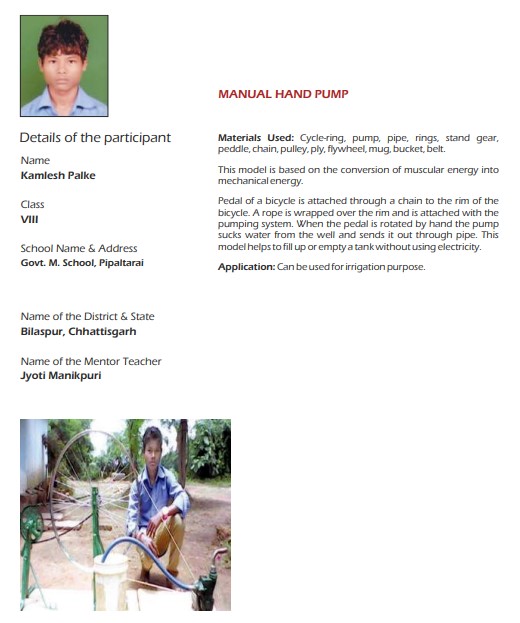 Details of the participant

Name
Kamlesh Palke

Class
VIII

School Name & Address
Govt. M. School, Pipaltarai

Name of the District & State
Bilaspur, Chhattisgarh

Name of the Mentor Teacher
Jyoti Manikpuri

MANUAL HAND PUMP

Materials Used: Cycle-ring, pump, pipe, rings, stand gear, peddle, chain, pulley, ply, flywheel, mug, bucket, belt.

This model is based on the conversion of muscular energy into mechanical energy.

Pedal of a bicycle is attached through a chain to the rim of the bicycle. A rope is wrapped over the rim and is attached with the pumping system. When the pedal is rotated by hand the pump sucks water from the well and sends it out through pipe. This model helps to fill up or empty a tank without using electricity.

Application: Can be used for irrigation purpose.